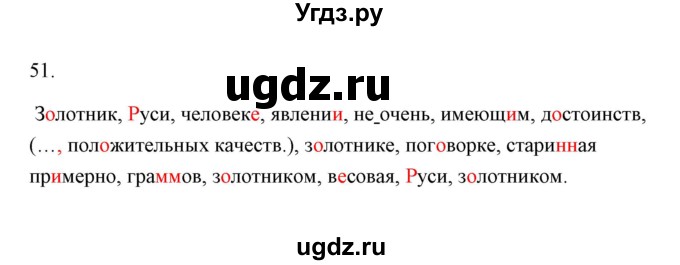 Угдз.ру

51.

ugdz.ru

Золотник, Руси, человеке, явлении, не_очень, имеющим, достоинств, (…, положительных качеств.), золотнике, поговорке, старинная примерно, граммов, золотником, весовая, Руси, золотником.

ugdz.ru